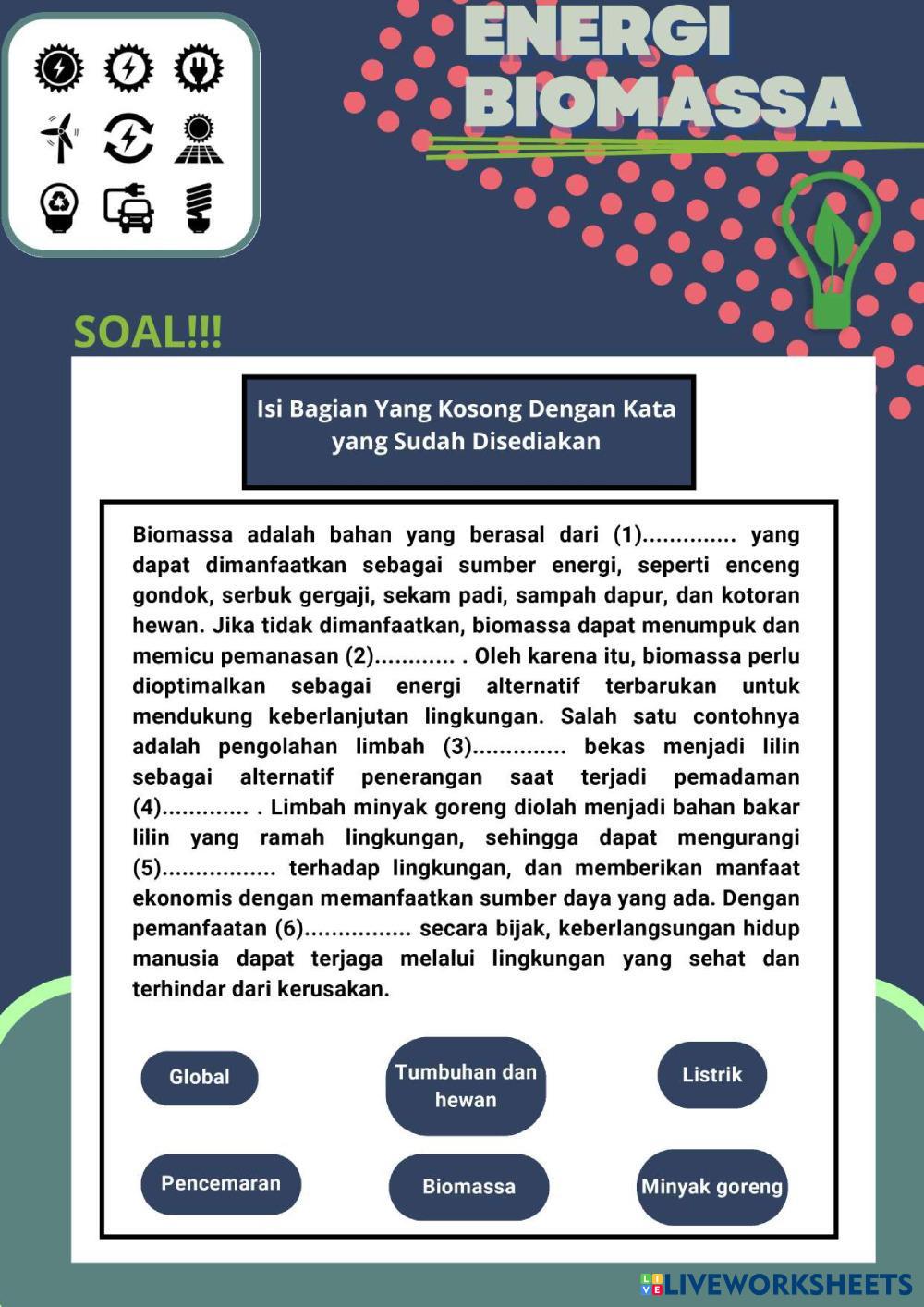 ENERGI BIOMASSA

SOAL!!!

Isi Bagian Yang Kosong Dengan Kata yang Sudah Disediakan

Biomassa adalah bahan yang berasal dari (1).............. yang dapat dimanfaatkan sebagai sumber energi, seperti enceng gondok, serbuk gergaji, sekam padi, sampah dapur, dan kotoran hewan. Jika tidak dimanfaatkan, biomassa dapat menumpuk dan memicu pemanasan (2)............ . Oleh karena itu, biomassa perlu dioptimalkan sebagai energi alternatif terbarukan untuk mendukung keberlanjutan lingkungan. Salah satu contohnya adalah pengolahan limbah (3).............. bekas menjadi lilin sebagai alternatif penerangan saat terjadi pemadaman (4)............. . Limbah minyak goreng diolah menjadi bahan bakar lilin yang ramah lingkungan, sehingga dapat mengurangi (5)................. terhadap lingkungan, dan memberikan manfaat ekonomis dengan memanfaatkan sumber daya yang ada. Dengan pemanfaatan (6)................ secara bijak, keberlangsungan hidup manusia dapat terjaga melalui lingkungan yang sehat dan terhindar dari kerusakan.

Global

Tumbuhan dan hewan

Listrik

Pencemaran

Biomassa

Minyak goreng

LIVEWORKSHEETS